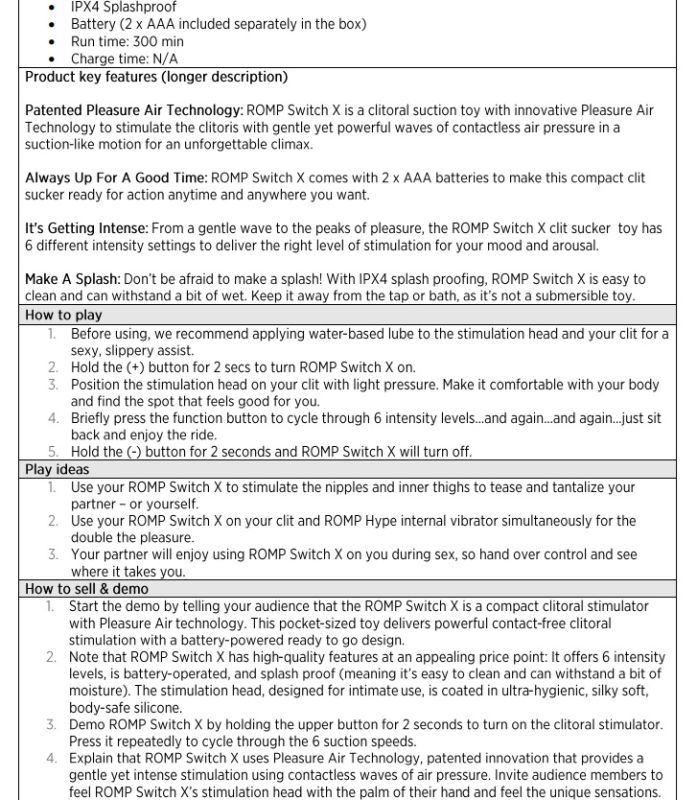 - IPX4 Splashproof
- Battery (2 x AAA included separately in the box)
- Run time: 300 min
- Charge time: N/A

Product key features (longer description)

Patented Pleasure Air Technology: ROMP Switch X is a clitoral suction toy with innovative Pleasure Air Technology to stimulate the clitoris with gentle yet powerful waves of contactless air pressure in a suction-like motion for an unforgettable climax.

Always Up For A Good Time: ROMP Switch X comes with 2 x AAA batteries to make this compact clit sucker ready for action anytime and anywhere you want.

It's Getting Intense: From a gentle wave to the peaks of pleasure, the ROMP Switch X clit sucker toy has 6 different intensity settings to deliver the right level of stimulation for your mood and arousal.

Make A Splash: Don't be afraid to make a splash! With IPX4 splash proofing, ROMP Switch X is easy to clean and can withstand a bit of wet. Keep it away from the tap or bath, as it's not a submersible toy.

How to play

1. Before using, we recommend applying water-based lube to the stimulation head and your clit for a sexy, slippery assist.
2. Hold the (+) button for 2 secs to turn ROMP Switch X on.
3. Position the stimulation head on your clit with light pressure. Make it comfortable with your body and find the spot that feels good for you.
4. Briefly press the function button to cycle through 6 intensity levels...and again...and again...just sit back and enjoy the ride.
5. Hold the (-) button for 2 seconds and ROMP Switch X will turn off.

Play ideas

1. Use your ROMP Switch X to stimulate the nipples and inner thighs to tease and tantalize your partner – or yourself.
2. Use your ROMP Switch X on your clit and ROMP Hype internal vibrator simultaneously for the double the pleasure.
3. Your partner will enjoy using ROMP Switch X on you during sex, so hand over control and see where it takes you.

How to sell & demo

1. Start the demo by telling your audience that the ROMP Switch X is a compact clitoral stimulator with Pleasure Air technology. This pocket-sized toy delivers powerful contact-free clitoral stimulation with a battery-powered ready to go design.
2. Note that ROMP Switch X has high-quality features at an appealing price point: It offers 6 intensity levels, is battery-operated, and splash proof (meaning it's easy to clean and can withstand a bit of moisture). The stimulation head, designed for intimate use, is coated in ultra-hygienic, silky soft, body-safe silicone.
3. Demo ROMP Switch X by holding the upper button for 2 seconds to turn on the clitoral stimulator. Press it repeatedly to cycle through the 6 suction speeds.
4. Explain that ROMP Switch X uses Pleasure Air Technology, patented innovation that provides a gentle yet intense stimulation using contactless waves of air pressure. Invite audience members to feel ROMP Switch X's stimulation head with the palm of their hand and feel the unique sensations.